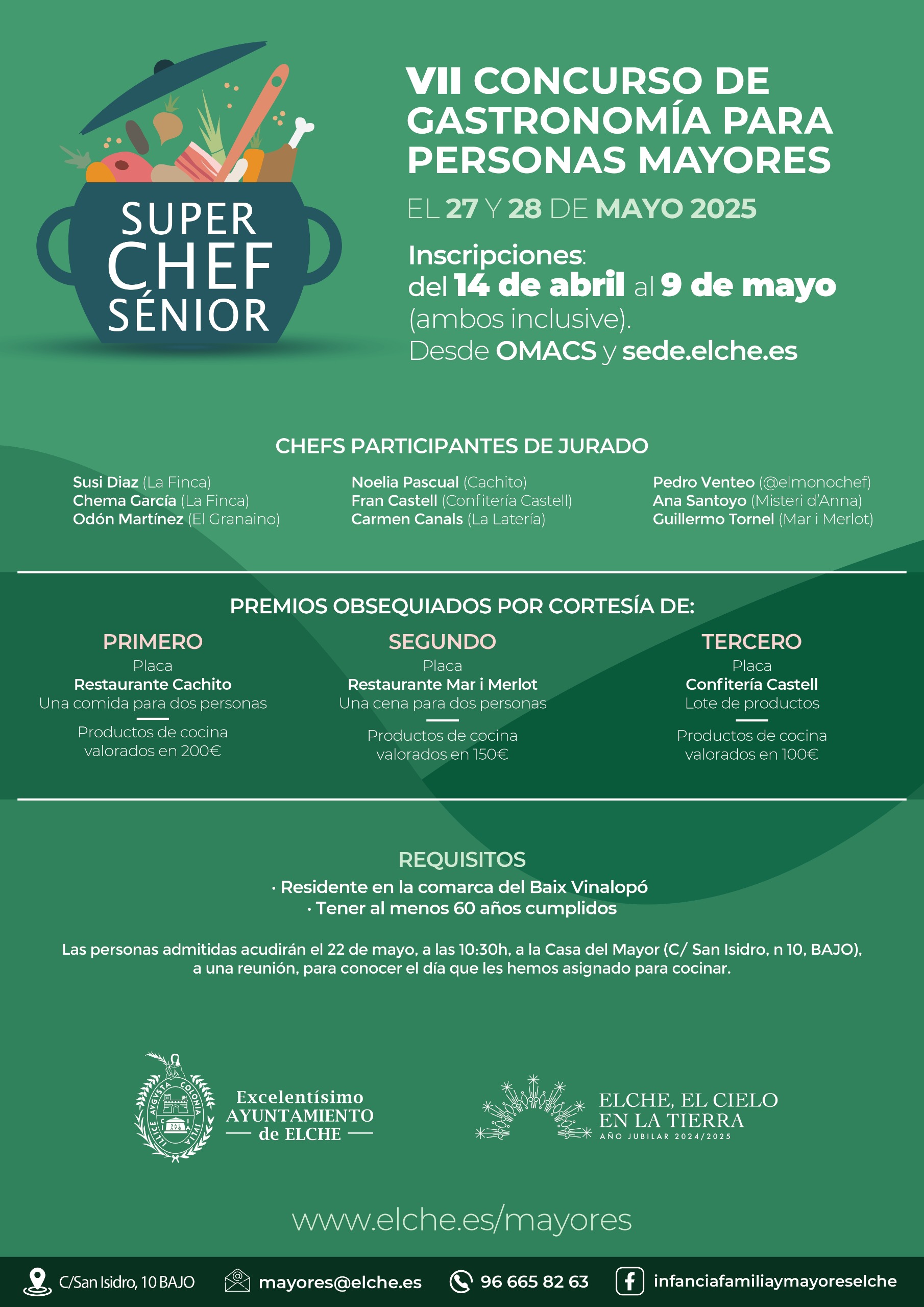 SUPER CHEF SÉNIOR

VII CONCURSO DE GASTRONOMÍA PARA PERSONAS MAYORES

EL 27 Y 28 DE MAYO 2025

Inscripciones:
del 14 de abril al 9 de mayo (ambos inclusive).
Desde OMACS y sede.elche.es

CHEFS PARTICIPANTES DE JURADO

Susi Diaz (La Finca)
Chema García (La Finca)
Odón Martínez (El Granaino)

Noelia Pascual (Cachito)
Fran Castell (Confitería Castell)
Carmen Canals (La Latería)

Pedro Venteo (@elmonochef)
Ana Santoyo (Misteri d'Anna)
Guillermo Tornel (Mar i Merlot)

PREMIOS OBSEQUIADOS POR CORTESÍA DE:

PRIMERO
Placa
Restaurante Cachito
Una comida para dos personas
Productos de cocina valorados en 200€

SEGUNDO
Placa
Restaurante Mar i Merlot
Una cena para dos personas
Productos de cocina valorados en 150€

TERCERO
Placa
Confitería Castell
Lote de productos
Productos de cocina valorados en 100€

REQUISITOS
· Residente en la comarca del Baix Vinalopó
· Tener al menos 60 años cumplidos

Las personas admitidas acudirán el 22 de mayo, a las 10:30h, a la Casa del Mayor (C/ San Isidro, n 10, BAJO), a una reunión, para conocer el día que les hemos asignado para cocinar.

ILLICE AVGVSTA COLONIA IVLIA
Excelentísimo AYUNTAMIENTO de ELCHE

ELCHE, EL CIELO EN LA TIERRA
AÑO JUBILAR 2024/2025

www.elche.es/mayores

C/San Isidro, 10 BAJO
mayores@elche.es
96 665 82 63
infanciafamiliaymayoreselche